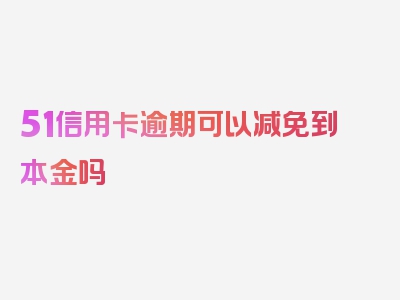 51信用卡逾期可以减免到本金吗